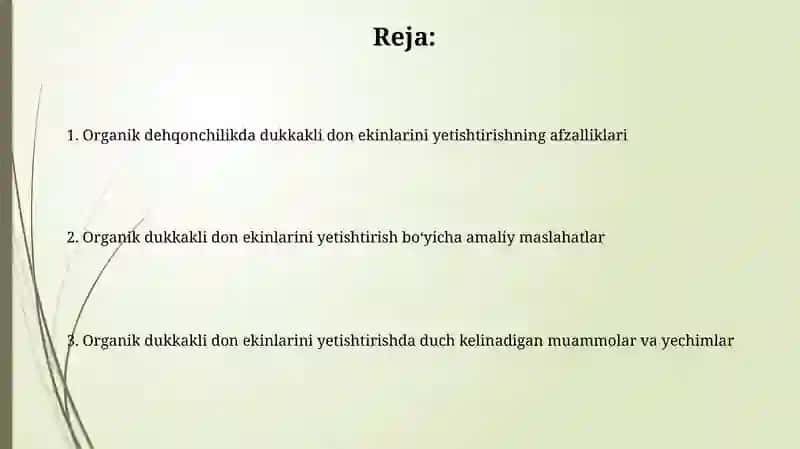 Reja:

1. Organik dehqonchilikda dukkakli don ekinlarini yetishtirishning afzalliklari

2. Organik dukkakli don ekinlarini yetishtirish bo'yicha amaliy maslahatlar

3. Organik dukkakli don ekinlarini yetishtirishda duch kelinadigan muammolar va yechimlar